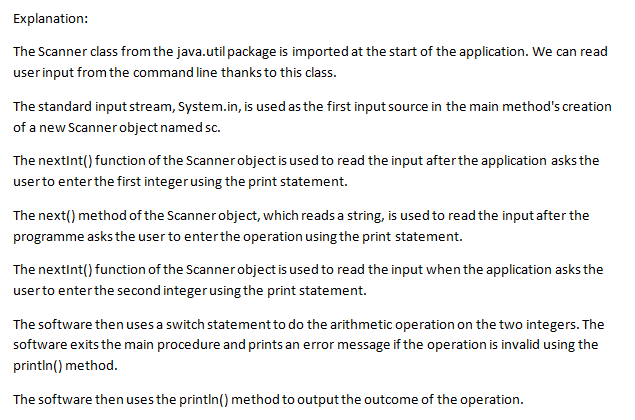 Explanation:

The Scanner class from the java.util package is imported at the start of the application. We can read user input from the command line thanks to this class.

The standard input stream, System.in, is used as the first input source in the main method's creation of a new Scanner object named sc.

The nextInt() function of the Scanner object is used to read the input after the application asks the user to enter the first integer using the print statement.

The next() method of the Scanner object, which reads a string, is used to read the input after the programme asks the user to enter the operation using the print statement.

The nextInt() function of the Scanner object is used to read the input when the application asks the user to enter the second integer using the print statement.

The software then uses a switch statement to do the arithmetic operation on the two integers. The software exits the main procedure and prints an error message if the operation is invalid using the println() method.

The software then uses the println() method to output the outcome of the operation.